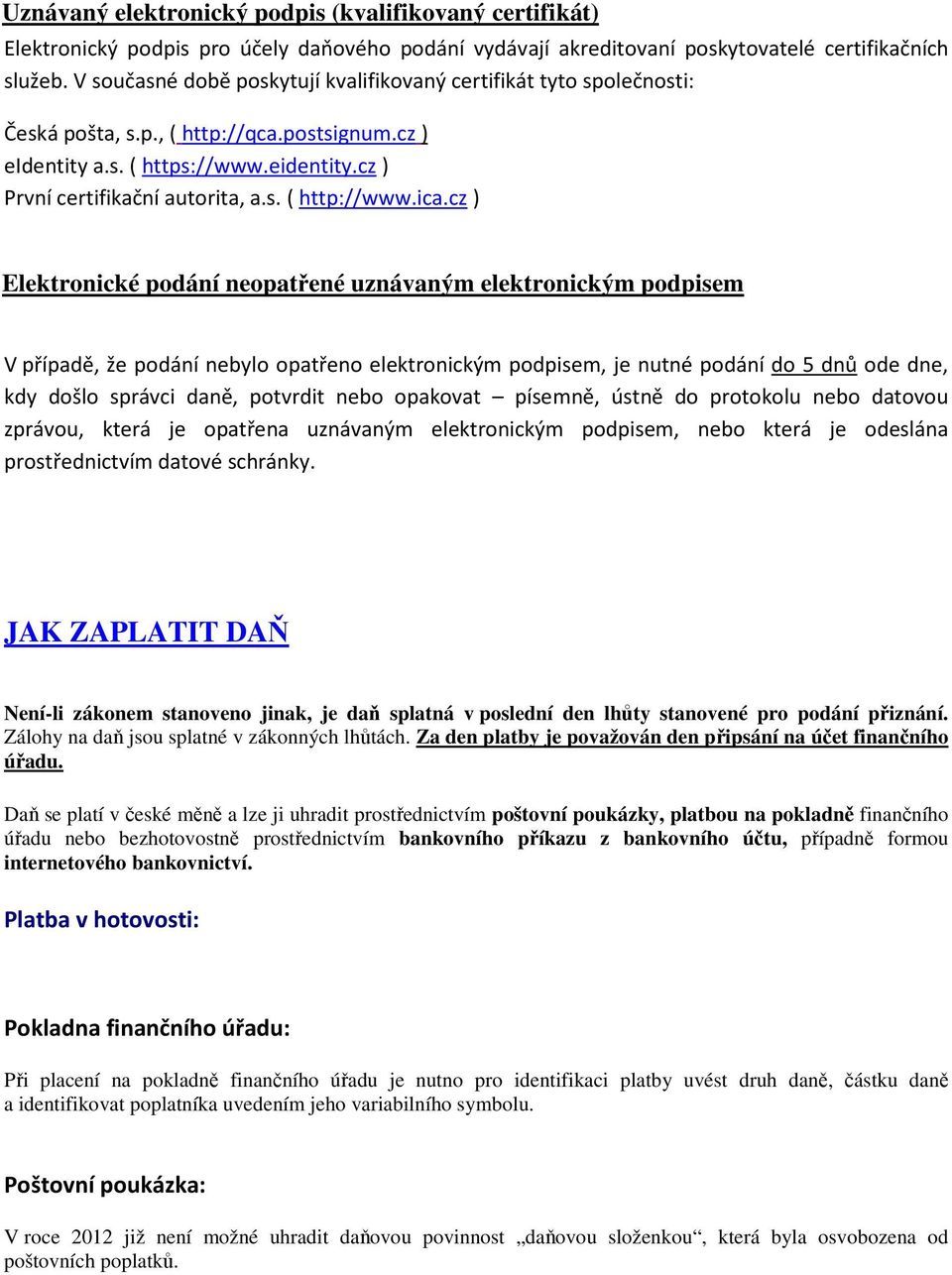 Uznávaný elektronický podpis (kvalifikovaný certifikát)

Elektronický podpis pro účely daňového podání vydávají akreditovaní poskytovatelé certifikačních služeb. V současné době poskytují kvalifikovaný certifikát tyto společnosti:

Česká pošta, s.p., ( http://qca.postsignum.cz )
eIdentity a.s. ( https://www.eidentity.cz )
První certifikační autorita, a.s. ( http://www.ica.cz )

Elektronické podání neopatřené uznávaným elektronickým podpisem

V případě, že podání nebylo opatřeno elektronickým podpisem, je nutné podání do 5 dnů ode dne, kdy došlo správci daně, potvrdit nebo opakovat – písemně, ústně do protokolu nebo datovou zprávou, která je opatřena uznávaným elektronickým podpisem, nebo která je odeslána prostřednictvím datové schránky.

JAK ZAPLATIT DAŇ

Není-li zákonem stanoveno jinak, je daň splatná v poslední den lhůty stanovené pro podání přiznání. Zálohy na daň jsou splatné v zákonných lhůtách. Za den platby je považován den připsání na účet finančního úřadu.

Daň se platí v české měně a lze ji uhradit prostřednictvím poštovní poukázky, platbou na pokladně finančního úřadu nebo bezhotovostně prostřednictvím bankovního příkazu z bankovního účtu, případně formou internetového bankovnictví.

Platba v hotovosti:

Pokladna finančního úřadu:

Při placení na pokladně finančního úřadu je nutno pro identifikaci platby uvést druh daně, částku daně a identifikovat poplatníka uvedením jeho variabilního symbolu.

Poštovní poukázka:

V roce 2012 již není možné uhradit daňovou povinnost „daňovou složenkou“, která byla osvobozena od poštovních poplatků.